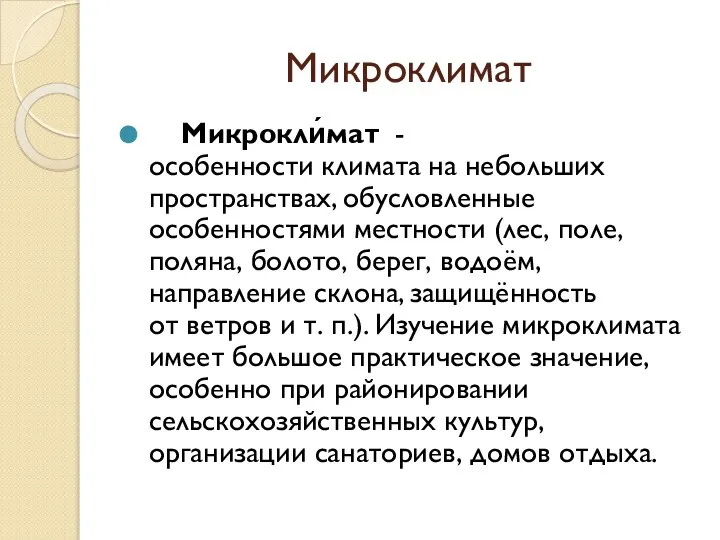 Микроклимат

Микрокли́мат - особенности климата на небольших пространствах, обусловленные особенностями местности (лес, поле, поляна, болото, берег, водоём, направление склона, защищённость от ветров и т. п.). Изучение микроклимата имеет большое практическое значение, особенно при районировании сельскохозяйственных культур, организации санаториев, домов отдыха.